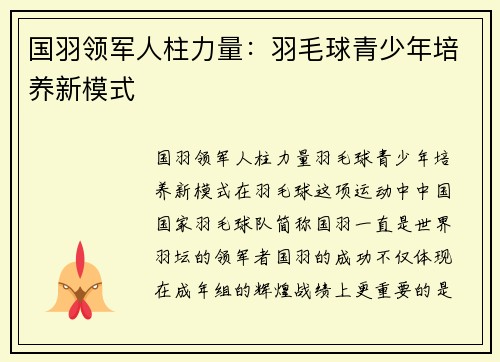 国羽领军人柱力量：羽毛球青少年培养新模式

国羽领军人柱力量羽毛球青少年培养新模式在羽毛球这项运动中中国国家羽毛球队简称国羽一直是世界羽坛的领军者国羽的成功不仅体现在成年组的辉煌战绩上更重要的是